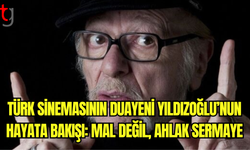 tg

TÜRK SİNEMASININ DUAYENİ YILDIZOĞLU'NUN HAYATA BAKIŞI: MAL DEĞİL, AHLAK SERMAYE